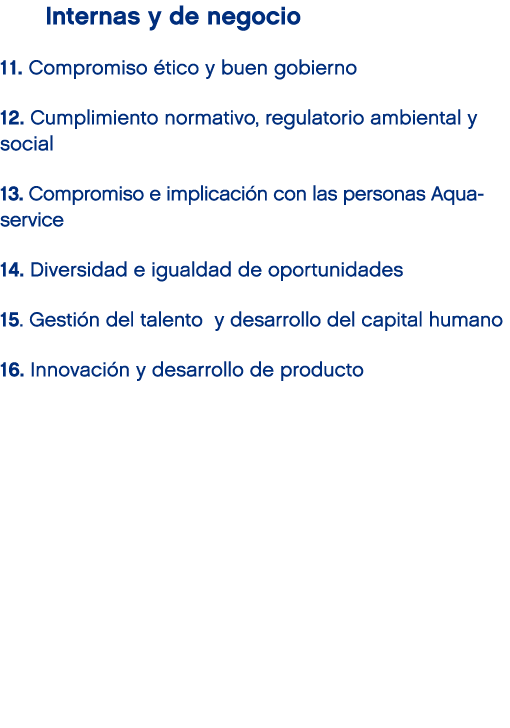 Internas y de negocio

11. Compromiso ético y buen gobierno

12. Cumplimiento normativo, regulatorio ambiental y social

13. Compromiso e implicación con las personas Aquaservice

14. Diversidad e igualdad de oportunidades

15. Gestión del talento y desarrollo del capital humano

16. Innovación y desarrollo de producto